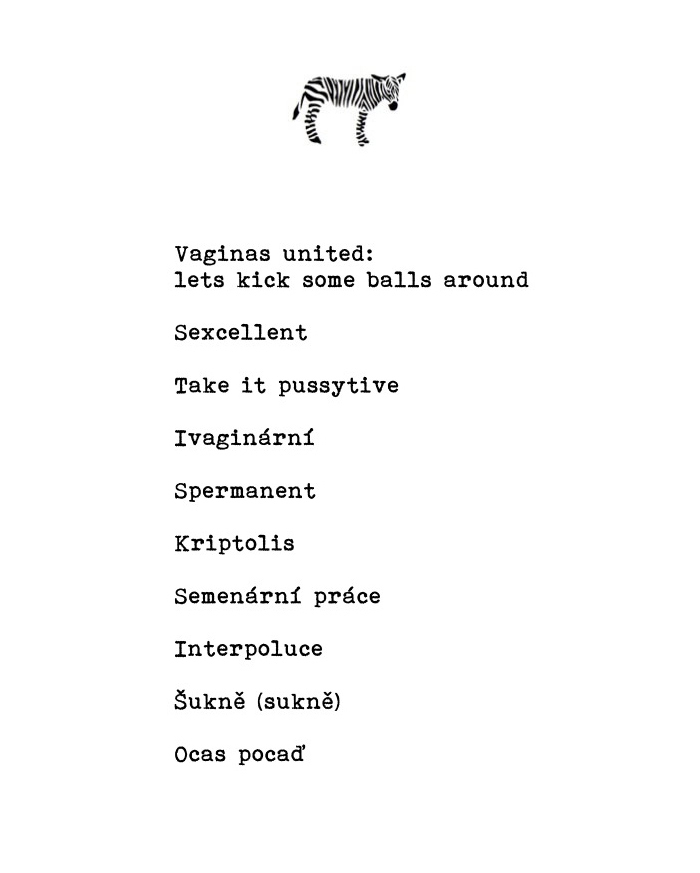 Vaginas united:
lets kick some balls around

Sexcellent

Take it pussytive

Ivaginární

Spermanent

Kriptolis

Semenární práce

Interpoluce

Šukně (sukně)

Ocas pocaď